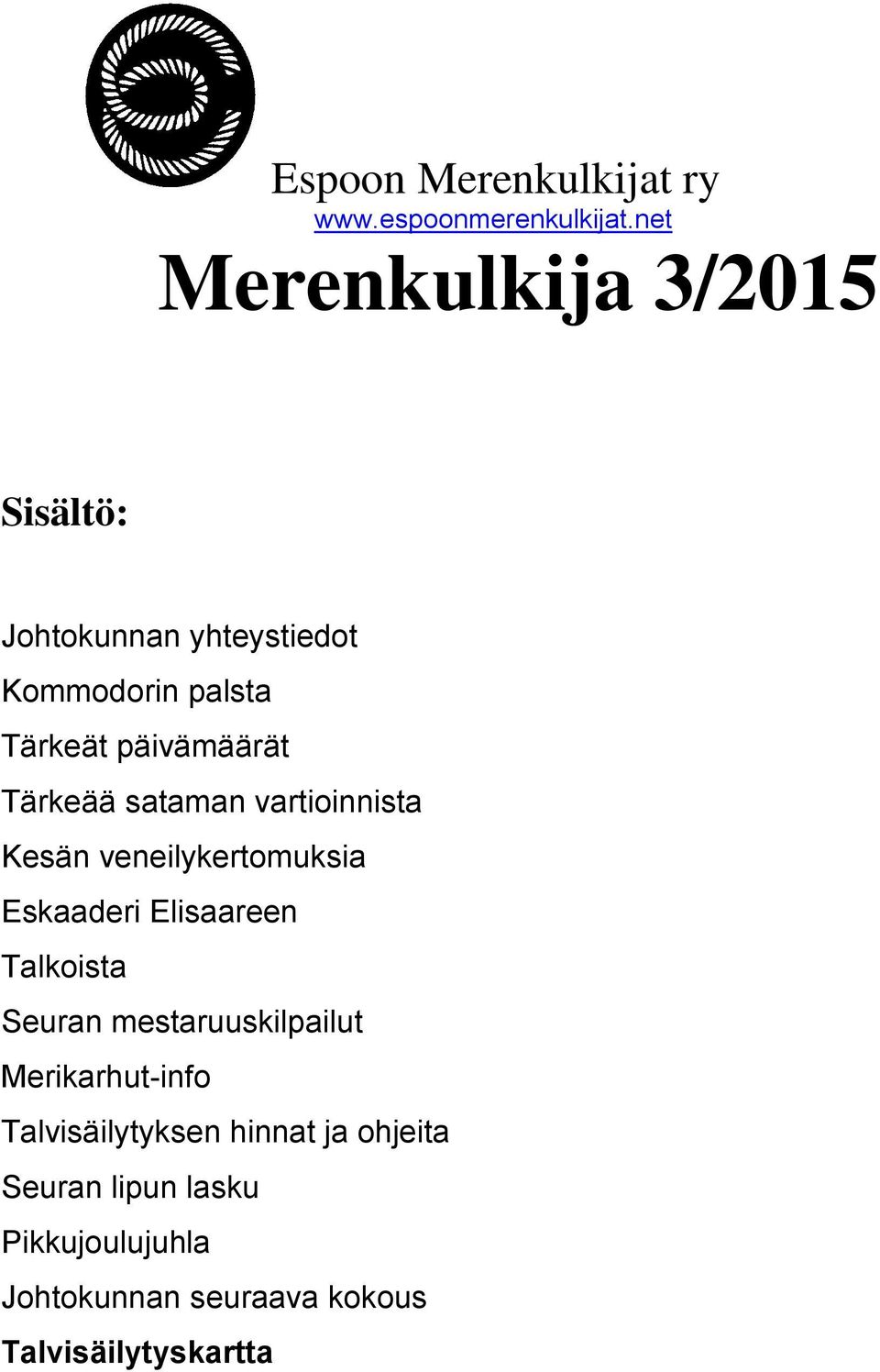 Espoon Merenkulkijat ry
www.espoonmerenkulkijat.net

Merenkulkija 3/2015

Sisältö:

Johtokunnan yhteystiedot
Kommodorin palsta
Tärkeät päivämäärät
Tärkeää sataman vartioinnista
Kesän veneilykertomuksia
Eskaaderi Elisaareen
Talkoista
Seuran mestaruuskilpailut
Merikarhut-info
Talvisäilytyksen hinnat ja ohjeita
Seuran lipun lasku
Pikkujoulujuhla
Johtokunnan seuraava kokous
Talvisäilytyskartta